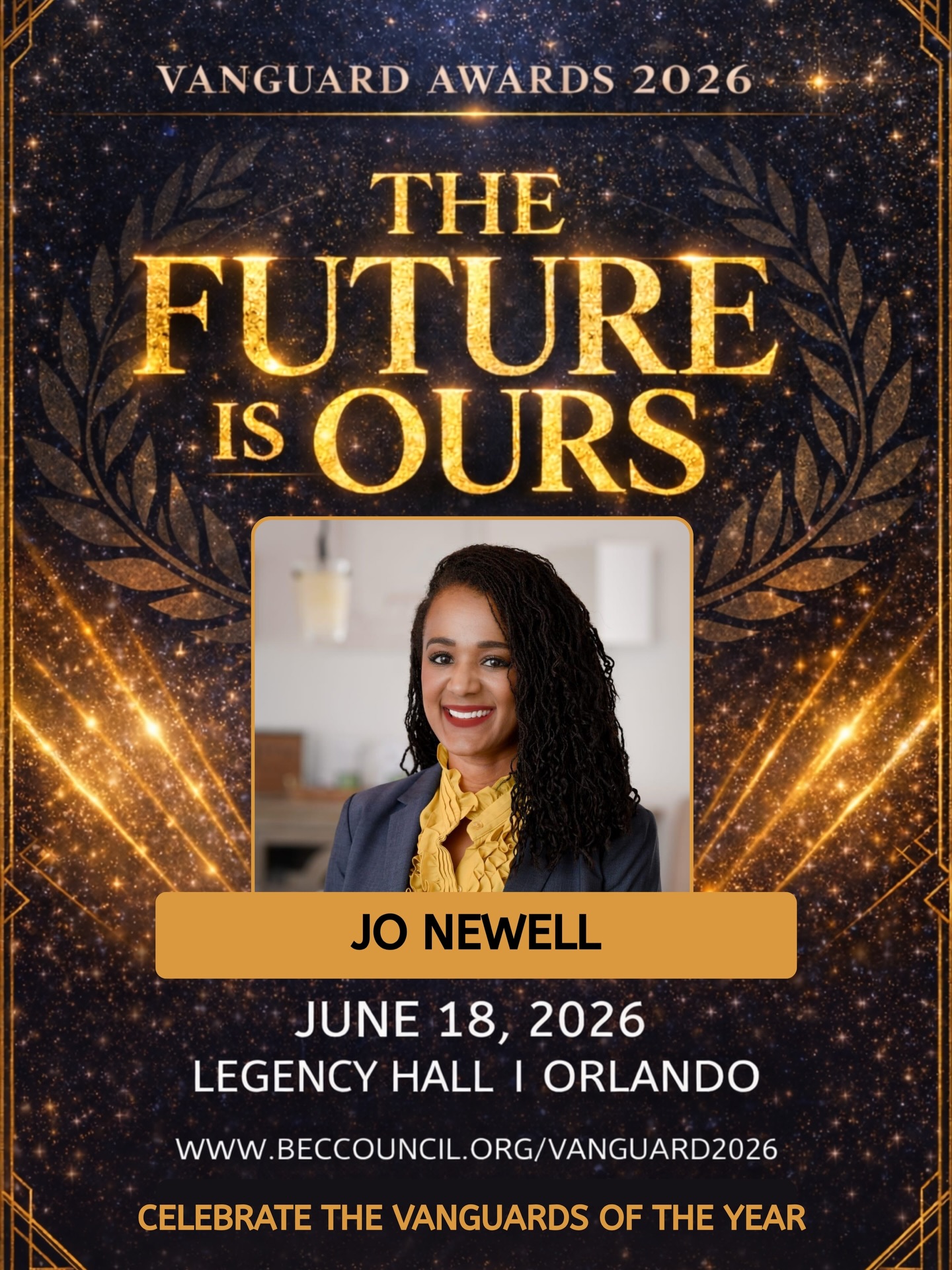 VANGUARD AWARDS 2026

THE FUTURE IS OURS

JO NEWELL

JUNE 18, 2026
LEGENCY HALL I ORLANDO

WWW.BECCOUNCIL.ORG/VANGUARD2026

CELEBRATE THE VANGUARDS OF THE YEAR